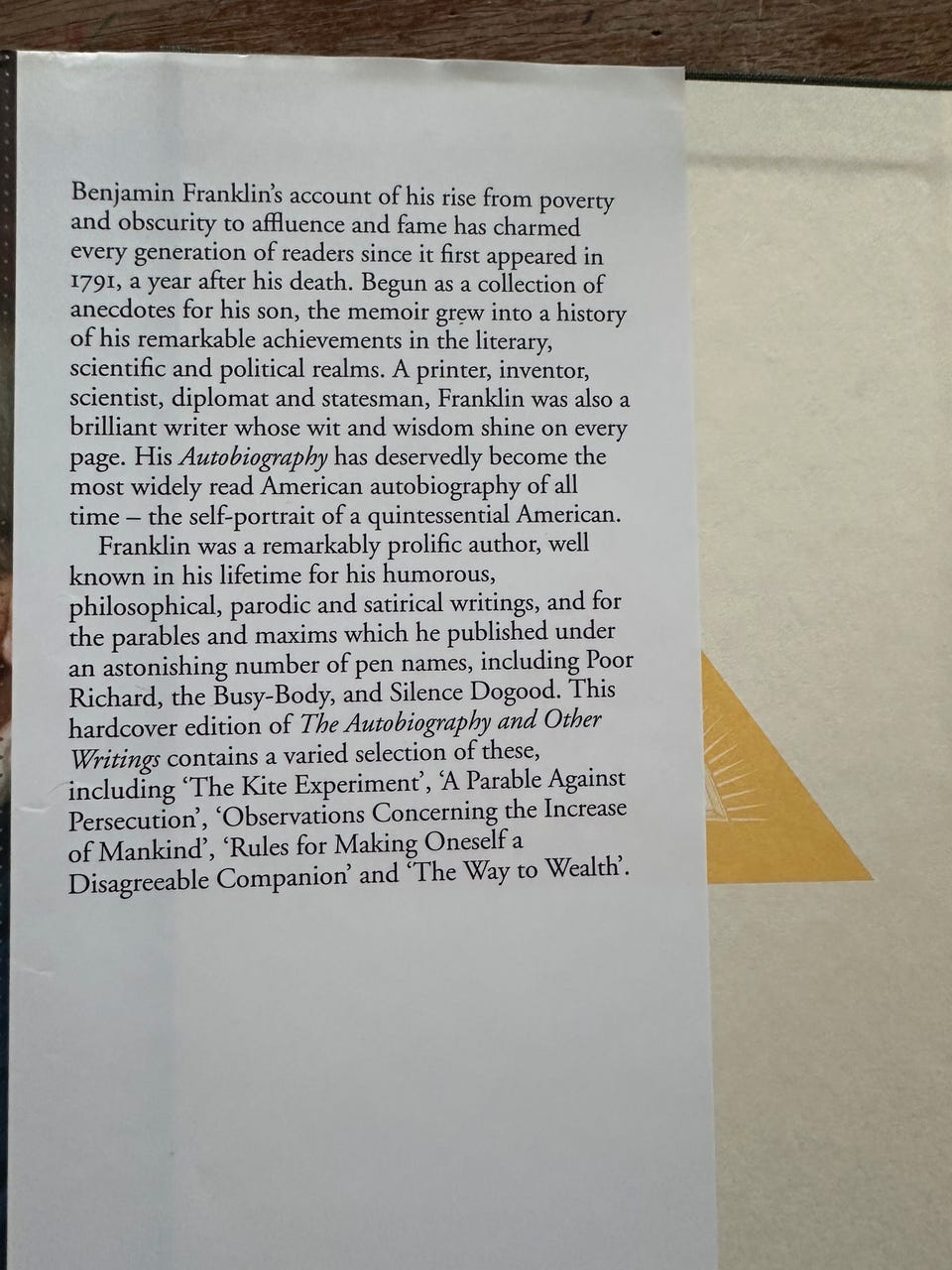 Benjamin Franklin's account of his rise from poverty and obscurity to affluence and fame has charmed every generation of readers since it first appeared in 1791, a year after his death. Begun as a collection of anecdotes for his son, the memoir grew into a history of his remarkable achievements in the literary, scientific and political realms. A printer, inventor, scientist, diplomat and statesman, Franklin was also a brilliant writer whose wit and wisdom shine on every page. His Autobiography has deservedly become the most widely read American autobiography of all time – the self-portrait of a quintessential American.

Franklin was a remarkably prolific author, well known in his lifetime for his humorous, philosophical, parodic and satirical writings, and for the parables and maxims which he published under an astonishing number of pen names, including Poor Richard, the Busy-Body, and Silence Dogood. This hardcover edition of The Autobiography and Other Writings contains a varied selection of these, including 'The Kite Experiment', 'A Parable Against Persecution', 'Observations Concerning the Increase of Mankind', 'Rules for Making Oneself a Disagreeable Companion' and 'The Way to Wealth'.